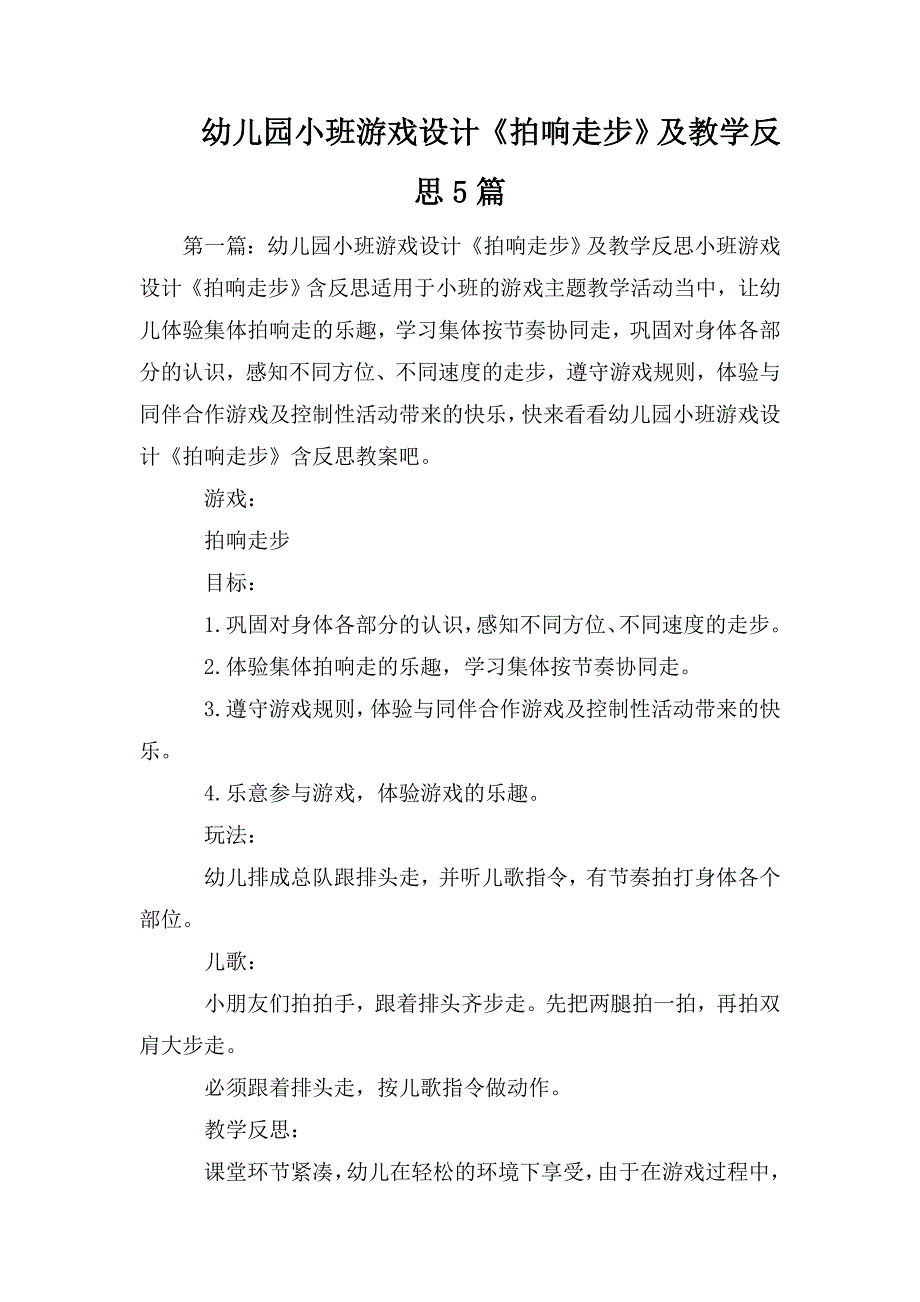 幼儿园小班游戏设计《拍响走步》及教学反思5篇

第一篇：幼儿园小班游戏设计《拍响走步》及教学反思小班游戏设计《拍响走步》含反思适用于小班的游戏主题教学活动当中，让幼儿体验集体拍响走的乐趣，学习集体按节奏协同走，巩固对身体各部分的认识，感知不同方位、不同速度的走步，遵守游戏规则，体验与同伴合作游戏及控制性活动带来的快乐，快来看看幼儿园小班游戏设计《拍响走步》含反思教案吧。

游戏：

拍响走步

目标：

1.巩固对身体各部分的认识，感知不同方位、不同速度的走步。

2.体验集体拍响走的乐趣，学习集体按节奏协同走。

3.遵守游戏规则，体验与同伴合作游戏及控制性活动带来的快乐。

4.乐意参与游戏，体验游戏的乐趣。

玩法：

幼儿排成总队跟排头走，并听儿歌指令，有节奏拍打身体各个部位。

儿歌：

小朋友们拍拍手，跟着排头齐步走。先把两腿拍一拍，再拍双肩大步走。

必须跟着排头走，按儿歌指令做动作。

教学反思：

课堂环节紧凑，幼儿在轻松的环境下享受，由于在游戏过程中，